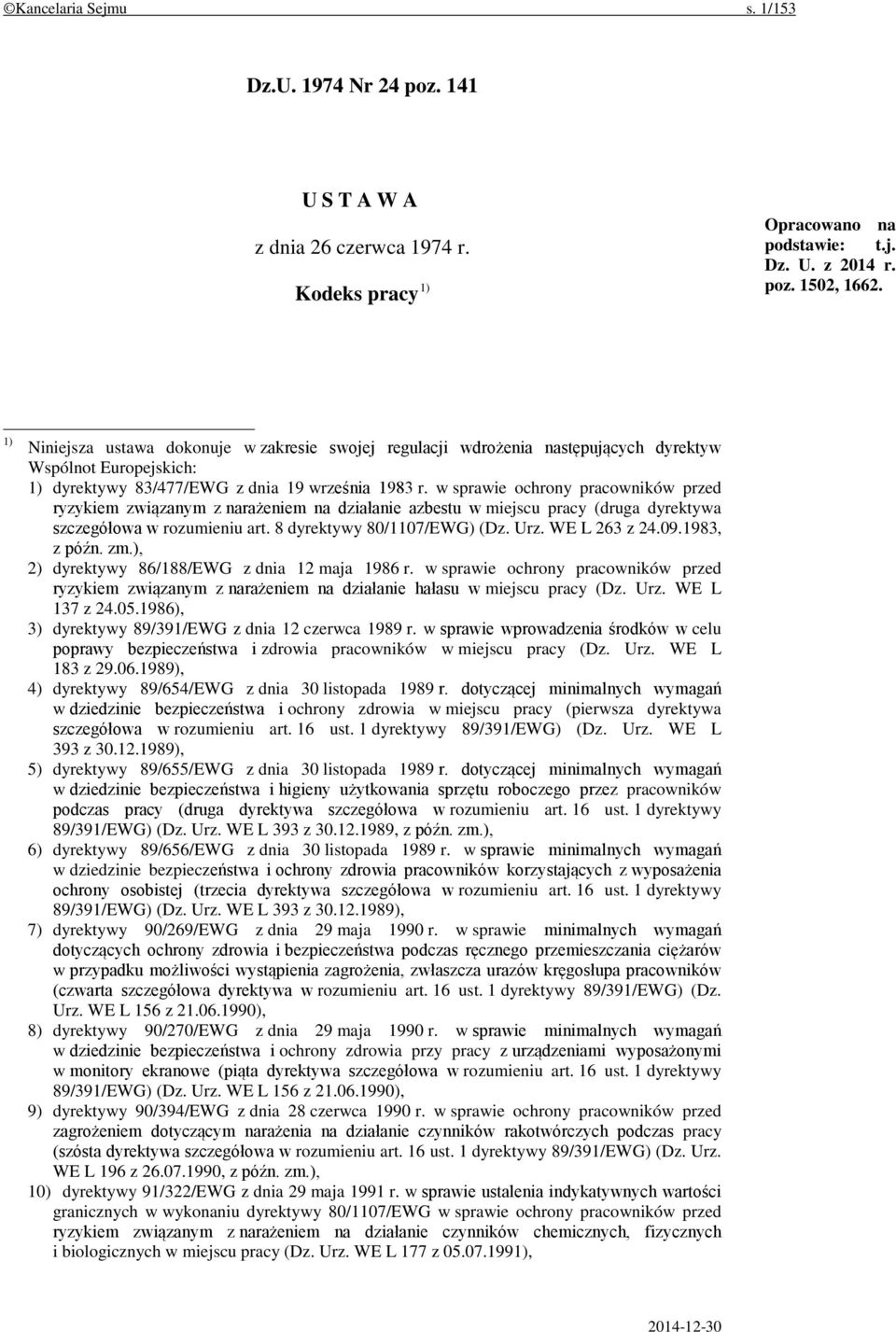 ©Kancelaria Sejmu s. 1/153

Dz.U. 1974 Nr 24 poz. 141

U S T A W A

z dnia 26 czerwca 1974 r.

Kodeks pracy $^{1)}$

Opracowano na podstawie: t.j. Dz. U. z 2014 r. poz. 1502, 1662.

$^{1)}$ Niniejsza ustawa dokonuje w zakresie swojej regulacji wdrożenia następujących dyrektyw Wspólnot Europejskich:
1) dyrektywy 83/477/EWG z dnia 19 września 1983 r. w sprawie ochrony pracowników przed ryzykiem związanym z narażeniem na działanie azbestu w miejscu pracy (druga dyrektywa szczegółowa w rozumieniu art. 8 dyrektywy 80/1107/EWG) (Dz. Urz. WE L 263 z 24.09.1983, z późn. zm.),
2) dyrektywy 86/188/EWG z dnia 12 maja 1986 r. w sprawie ochrony pracowników przed ryzykiem związanym z narażeniem na działanie hałasu w miejscu pracy (Dz. Urz. WE L 137 z 24.05.1986),
3) dyrektywy 89/391/EWG z dnia 12 czerwca 1989 r. w sprawie wprowadzenia środków w celu poprawy bezpieczeństwa i zdrowia pracowników w miejscu pracy (Dz. Urz. WE L 183 z 29.06.1989),
4) dyrektywy 89/654/EWG z dnia 30 listopada 1989 r. dotyczącej minimalnych wymagań w dziedzinie bezpieczeństwa i ochrony zdrowia w miejscu pracy (pierwsza dyrektywa szczegółowa w rozumieniu art. 16 ust. 1 dyrektywy 89/391/EWG) (Dz. Urz. WE L 393 z 30.12.1989),
5) dyrektywy 89/655/EWG z dnia 30 listopada 1989 r. dotyczącej minimalnych wymagań w dziedzinie bezpieczeństwa i higieny użytkowania sprzętu roboczego przez pracowników podczas pracy (druga dyrektywa szczegółowa w rozumieniu art. 16 ust. 1 dyrektywy 89/391/EWG) (Dz. Urz. WE L 393 z 30.12.1989, z późn. zm.),
6) dyrektywy 89/656/EWG z dnia 30 listopada 1989 r. w sprawie minimalnych wymagań w dziedzinie bezpieczeństwa i ochrony zdrowia pracowników korzystających z wyposażenia ochrony osobistej (trzecia dyrektywa szczegółowa w rozumieniu art. 16 ust. 1 dyrektywy 89/391/EWG) (Dz. Urz. WE L 393 z 30.12.1989),
7) dyrektywy 90/269/EWG z dnia 29 maja 1990 r. w sprawie minimalnych wymagań dotyczących ochrony zdrowia i bezpieczeństwa podczas ręcznego przemieszczania ciężarów w przypadku możliwości wystąpienia zagrożenia, zwłaszcza urazów kręgosłupa pracowników (czwarta szczegółowa dyrektywa w rozumieniu art. 16 ust. 1 dyrektywy 89/391/EWG) (Dz. Urz. WE L 156 z 21.06.1990),
8) dyrektywy 90/270/EWG z dnia 29 maja 1990 r. w sprawie minimalnych wymagań w dziedzinie bezpieczeństwa i ochrony zdrowia przy pracy z urządzeniami wyposażonymi w monitory ekranowe (piąta dyrektywa szczegółowa w rozumieniu art. 16 ust. 1 dyrektywy 89/391/EWG) (Dz. Urz. WE L 156 z 21.06.1990),
9) dyrektywy 90/394/EWG z dnia 28 czerwca 1990 r. w sprawie ochrony pracowników przed zagrożeniem dotyczącym narażenia na działanie czynników rakotwórczych podczas pracy (szósta dyrektywa szczegółowa w rozumieniu art. 16 ust. 1 dyrektywy 89/391/EWG) (Dz. Urz. WE L 196 z 26.07.1990, z późn. zm.),
10) dyrektywy 91/322/EWG z dnia 29 maja 1991 r. w sprawie ustalenia indykatywnych wartości granicznych w wykonaniu dyrektywy 80/1107/EWG w sprawie ochrony pracowników przed ryzykiem związanym z narażeniem na działanie czynników chemicznych, fizycznych i biologicznych w miejscu pracy (Dz. Urz. WE L 177 z 05.07.1991),

2014-12-30